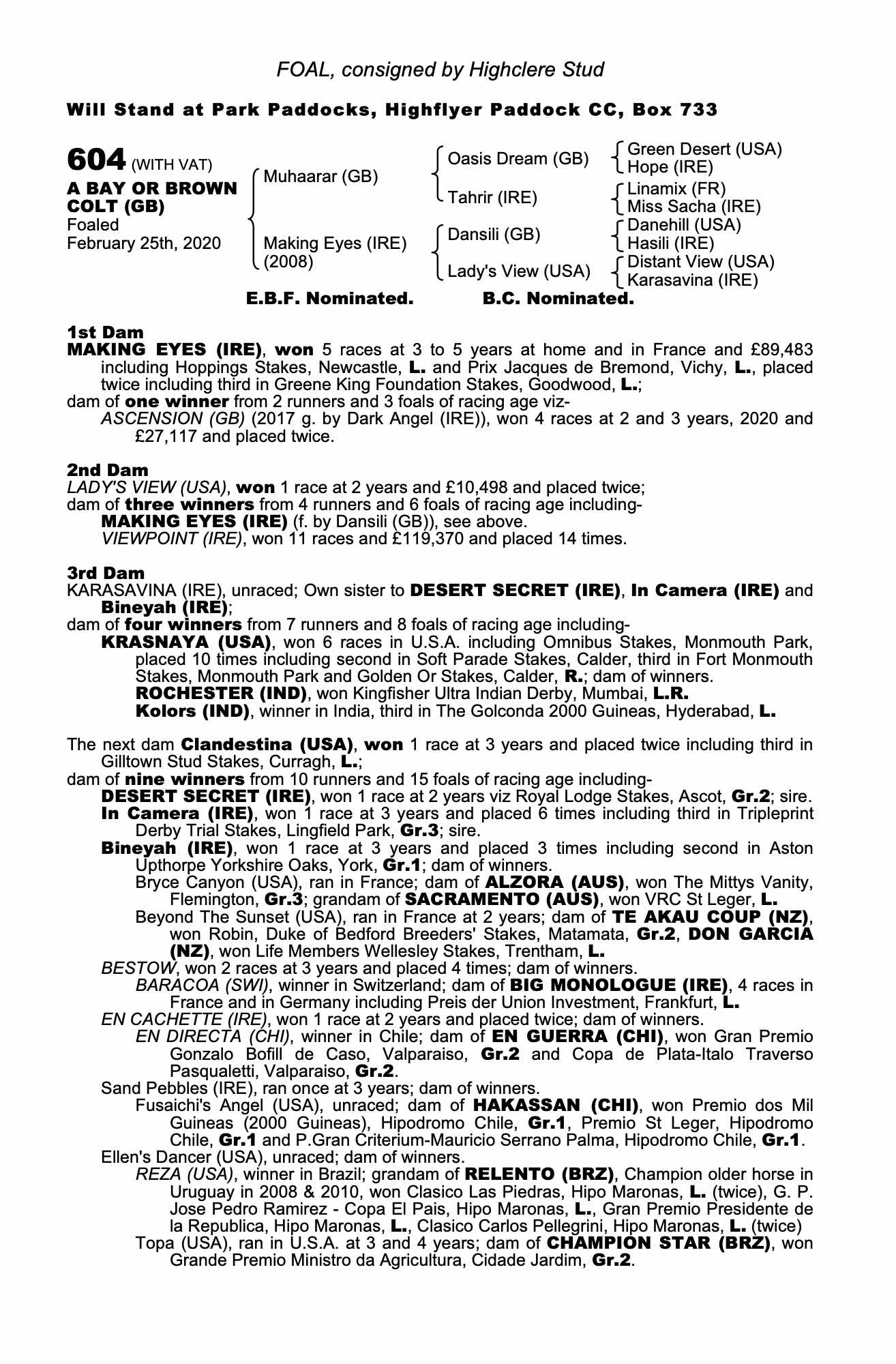 FOAL, consigned by Highclere Stud

Will Stand at Park Paddocks, Highflyer Paddock CC, Box 733

604 (WITH VAT)
A BAY OR BROWN COLT (GB)
Foaled
February 25th, 2020

Muhaarar (GB)
Making Eyes (IRE) (2008)

Oasis Dream (GB)
Tahrir (IRE)
Dansili (GB)
Lady's View (USA)

Green Desert (USA)
Hope (IRE)
Linamix (FR)
Miss Sacha (IRE)
Danehill (USA)
Hasili (IRE)
Distant View (USA)
Karasavina (IRE)

E.B.F. Nominated. B.C. Nominated.

1st Dam
MAKING EYES (IRE), won 5 races at 3 to 5 years at home and in France and £89,483 including Hoppings Stakes, Newcastle, L. and Prix Jacques de Bremond, Vichy, L., placed twice including third in Greene King Foundation Stakes, Goodwood, L.;
dam of one winner from 2 runners and 3 foals of racing age viz-
ASCENSION (GB) (2017 g. by Dark Angel (IRE)), won 4 races at 2 and 3 years, 2020 and £27,117 and placed twice.

2nd Dam
LADY'S VIEW (USA), won 1 race at 2 years and £10,498 and placed twice;
dam of three winners from 4 runners and 6 foals of racing age including-
MAKING EYES (IRE) (f. by Dansili (GB)), see above.
VIEWPOINT (IRE), won 11 races and £119,370 and placed 14 times.

3rd Dam
KARASAVINA (IRE), unraced; Own sister to DESERT SECRET (IRE), In Camera (IRE) and Bineyah (IRE);
dam of four winners from 7 runners and 8 foals of racing age including-
KRASNAYA (USA), won 6 races in U.S.A. including Omnibus Stakes, Monmouth Park, placed 10 times including second in Soft Parade Stakes, Calder, third in Fort Monmouth Stakes, Monmouth Park and Golden Or Stakes, Calder, R.; dam of winners.
ROCHESTER (IND), won Kingfisher Ultra Indian Derby, Mumbai, L.R.
Kolors (IND), winner in India, third in The Golconda 2000 Guineas, Hyderabad, L.

The next dam Clandestina (USA), won 1 race at 3 years and placed twice including third in Gilltown Stud Stakes, Curragh, L.;
dam of nine winners from 10 runners and 15 foals of racing age including-
DESERT SECRET (IRE), won 1 race at 2 years viz Royal Lodge Stakes, Ascot, Gr.2; sire.
In Camera (IRE), won 1 race at 3 years and placed 6 times including third in Tripleprint Derby Trial Stakes, Lingfield Park, Gr.3; sire.
Bineyah (IRE), won 1 race at 3 years and placed 3 times including second in Aston Upthorpe Yorkshire Oaks, York, Gr.1; dam of winners.
Bryce Canyon (USA), ran in France; dam of ALZORA (AUS), won The Mittys Vanity, Flemington, Gr.3; grandam of SACRAMENTO (AUS), won VRC St Leger, L.
Beyond The Sunset (USA), ran in France at 2 years; dam of TE AKAU COUP (NZ), won Robin, Duke of Bedford Breeders' Stakes, Matamata, Gr.2, DON GARCIA (NZ), won Life Members Wellesley Stakes, Trentham, L.
BESTOW, won 2 races at 3 years and placed 4 times; dam of winners.
BARACOA (SWI), winner in Switzerland; dam of BIG MONOLOGUE (IRE), 4 races in France and in Germany including Preis der Union Investment, Frankfurt, L.
EN CACHETTE (IRE), won 1 race at 2 years and placed twice; dam of winners.
EN DIRECTA (CHI), winner in Chile; dam of EN GUERRA (CHI), won Gran Premio Gonzalo Bofill de Caso, Valparaiso, Gr.2 and Copa de Plata-Italo Traverso Pasqualetti, Valparaiso, Gr.2.
Sand Pebbles (IRE), ran once at 3 years; dam of winners.
Fusaichi's Angel (USA), unraced; dam of HAKASSAN (CHI), won Premio dos Mil Guineas (2000 Guineas), Hipodromo Chile, Gr.1, Premio St Leger, Hipodromo Chile, Gr.1 and P.Gran Criterium-Mauricio Serrano Palma, Hipodromo Chile, Gr.1.
Ellen's Dancer (USA), unraced; dam of winners.
REZA (USA), winner in Brazil; grandam of RELENTO (BRZ), Champion older horse in Uruguay in 2008 & 2010, won Clasico Las Piedras, Hipo Maronas, L. (twice), G. P. Jose Pedro Ramirez - Copa El Pais, Hipo Maronas, L., Gran Premio Presidente de la Republica, Hipo Maronas, L., Clasico Carlos Pellegrini, Hipo Maronas, L. (twice)
Topa (USA), ran in U.S.A. at 3 and 4 years; dam of CHAMPION STAR (BRZ), won Grande Premio Ministro da Agricultura, Cidade Jardim, Gr.2.